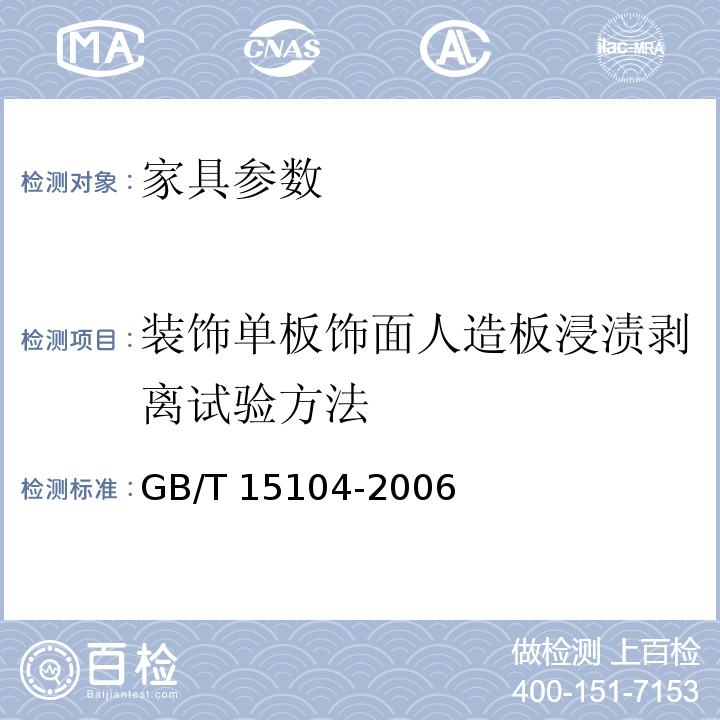 MA CNAS AL ilac-MRA

检测对象：家具参数

检测项目：装饰单板饰面人造板浸渍剥离试验方法

检测标准：GB/T 15104-2006

百检
Baijiantest.com

做检测 上百检
400-151-7153